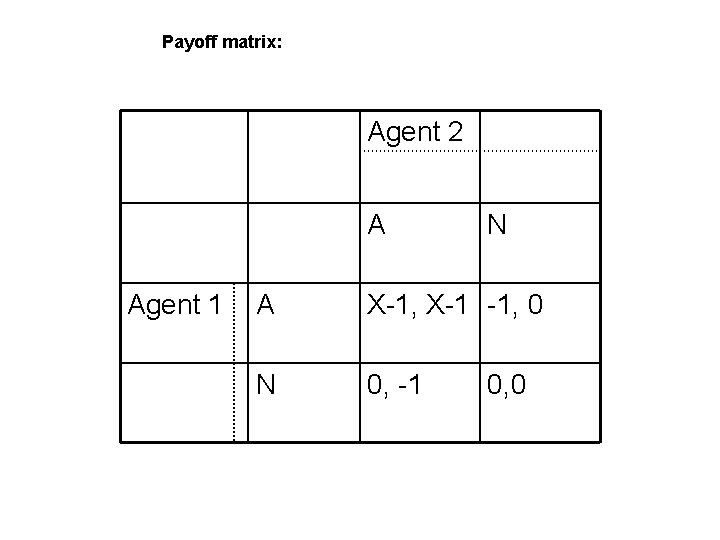 Payoff matrix:

|  |  | Agent 2 |  |
|---|---|---|---|
|  |  | A | N |
| Agent 1 | A | X-1, X-1 | -1, 0 |
|  | N | 0, -1 | 0,0 |